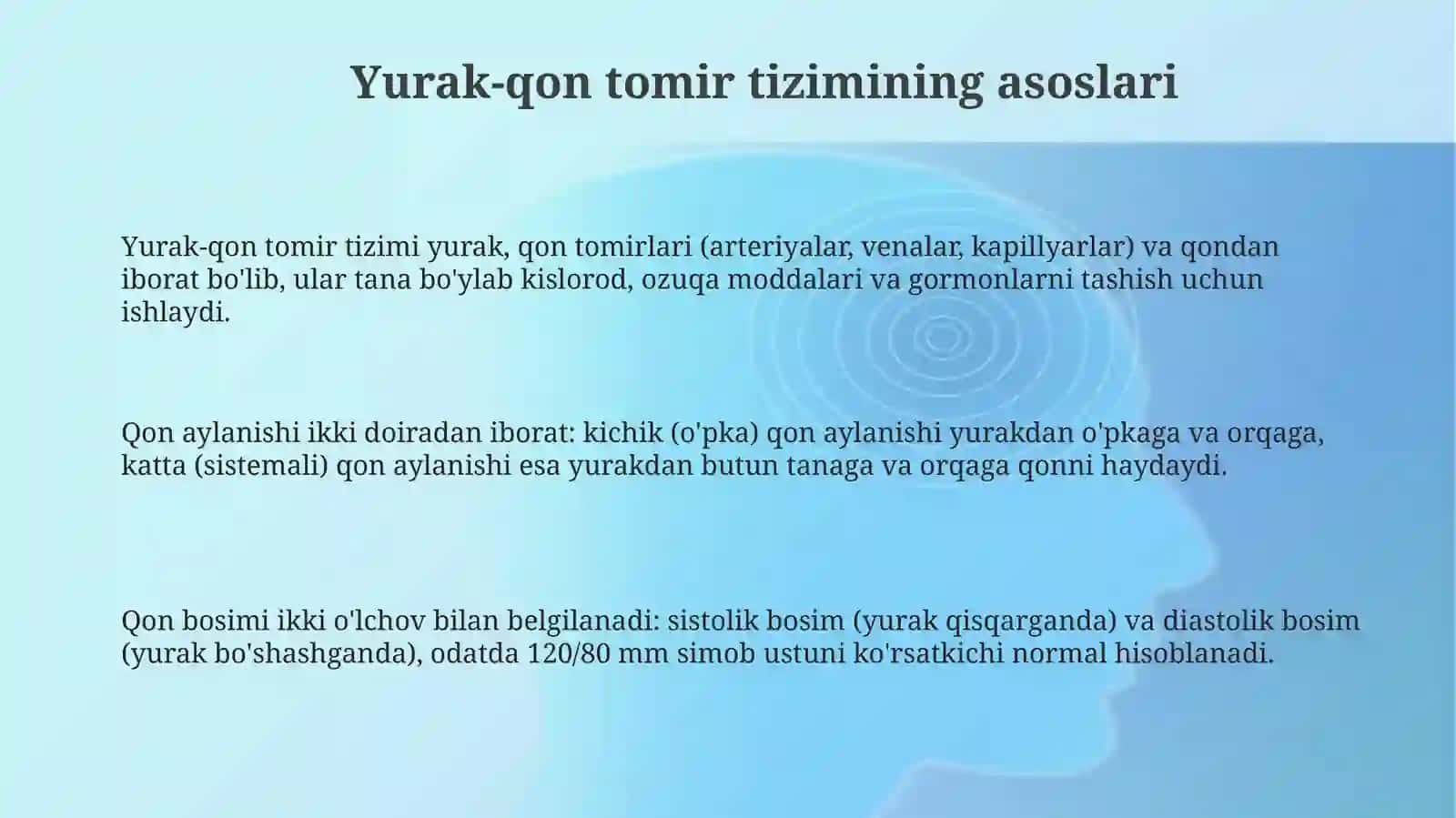 Yurak-qon tomir tizimining asoslari

Yurak-qon tomir tizimi yurak, qon tomirlari (arteriyalar, venalar, kapillyarlar) va qondan iborat bo'lib, ular tana bo'ylab kislorod, ozuqa moddalari va gormonlarni tashish uchun ishlaydi.

Qon aylanishi ikki doiradan iborat: kichik (o'pka) qon aylanishi yurakdan o'pkaga va orqaga, katta (sistemali) qon aylanishi esa yurakdan butun tanaga va orqaga qonni haydaydi.

Qon bosimi ikki o'lchov bilan belgilanadi: sistolik bosim (yurak qisqarganda) va diastolik bosim (yurak bo'shashganda), odatda 120/80 mm simob ustuni ko'rsatkichi normal hisoblanadi.